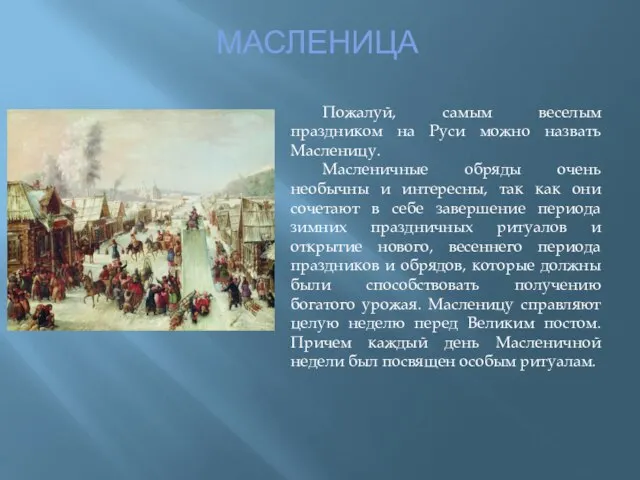 МАСЛЕНИЦА

Пожалуй, самым веселым праздником на Руси можно назвать Масленицу.

Масленичные обряды очень необычны и интересны, так как они сочетают в себе завершение периода зимних праздничных ритуалов и открытие нового, весеннего периода праздников и обрядов, которые должны были способствовать получению богатого урожая. Масленицу справляют целую неделю перед Великим постом. Причем каждый день Масленичной недели был посвящен особым ритуалам.